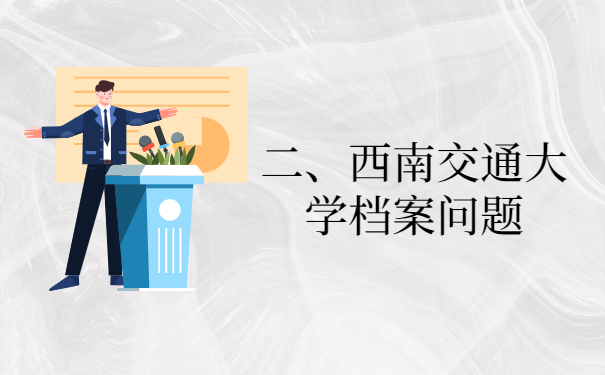 二、西南交通大学档案问题